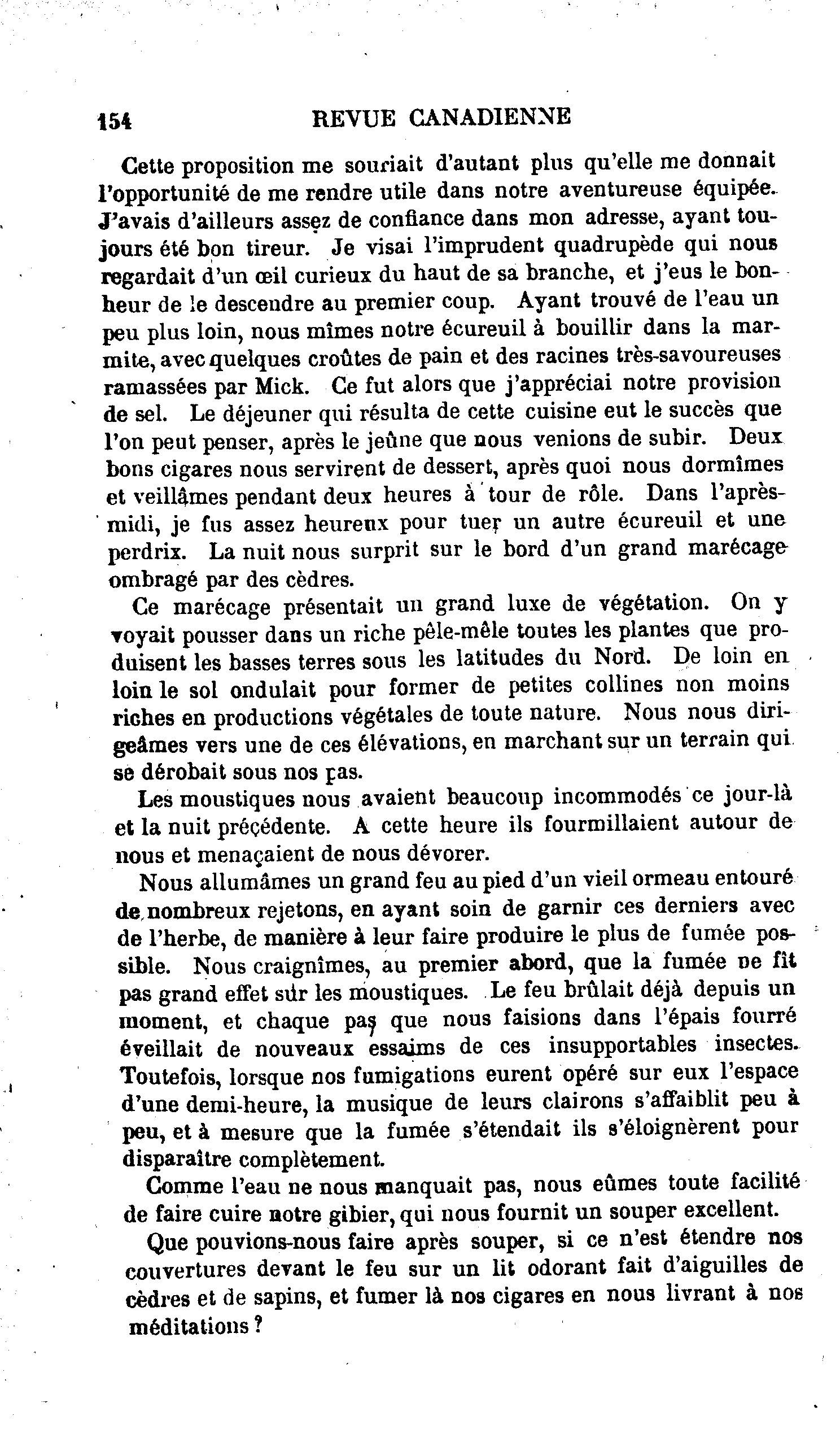 154 REVUE CANADIENNE

Cette proposition me souriait d'autant plus qu'elle me donnait l'opportunité de me rendre utile dans notre aventureuse équipée. J'avais d'ailleurs assez de confiance dans mon adresse, ayant toujours été bon tireur. Je visai l'imprudent quadrupède qui nous regardait d'un œil curieux du haut de sa branche, et j'eus le bonheur de le descendre au premier coup. Ayant trouvé de l'eau un peu plus loin, nous mîmes notre écureuil à bouillir dans la marmite, avec quelques croûtes de pain et des racines très-savoureuses ramassées par Mick. Ce fut alors que j'appréciai notre provision de sel. Le déjeuner qui résulta de cette cuisine eut le succès que l'on peut penser, après le jeûne que nous venions de subir. Deux bons cigares nous servirent de dessert, après quoi nous dormîmes et veillâmes pendant deux heures à tour de rôle. Dans l'après-midi, je fus assez heureux pour tuer un autre écureuil et une perdrix. La nuit nous surprit sur le bord d'un grand marécage ombragé par des cèdres.

Ce marécage présentait un grand luxe de végétation. On y voyait pousser dans un riche pêle-mêle toutes les plantes que produisent les basses terres sous les latitudes du Nord. De loin en loin le sol ondulait pour former de petites collines non moins riches en productions végétales de toute nature. Nous nous dirigeâmes vers une de ces élévations, en marchant sur un terrain qui se dérobait sous nos pas.

Les moustiques nous avaient beaucoup incommodés ce jour-là et la nuit précédente. A cette heure ils fourmillaient autour de nous et menaçaient de nous dévorer.

Nous allumâmes un grand feu au pied d'un vieil ormeau entouré de nombreux rejetons, en ayant soin de garnir ces derniers avec de l'herbe, de manière à leur faire produire le plus de fumée possible. Nous craignîmes, au premier abord, que la fumée ne fît pas grand effet sur les moustiques. Le feu brûlait déjà depuis un moment, et chaque pas que nous faisions dans l'épais fourré éveillait de nouveaux essaims de ces insupportables insectes. Toutefois, lorsque nos fumigations eurent opéré sur eux l'espace d'une demi-heure, la musique de leurs clairons s'affaiblit peu à peu, et à mesure que la fumée s'étendait ils s'éloignèrent pour disparaître complètement.

Comme l'eau ne nous manquait pas, nous eûmes toute facilité de faire cuire notre gibier, qui nous fournit un souper excellent.

Que pouvions-nous faire après souper, si ce n'est étendre nos couvertures devant le feu sur un lit odorant fait d'aiguilles de cèdres et de sapins, et fumer là nos cigares en nous livrant à nos méditations ?